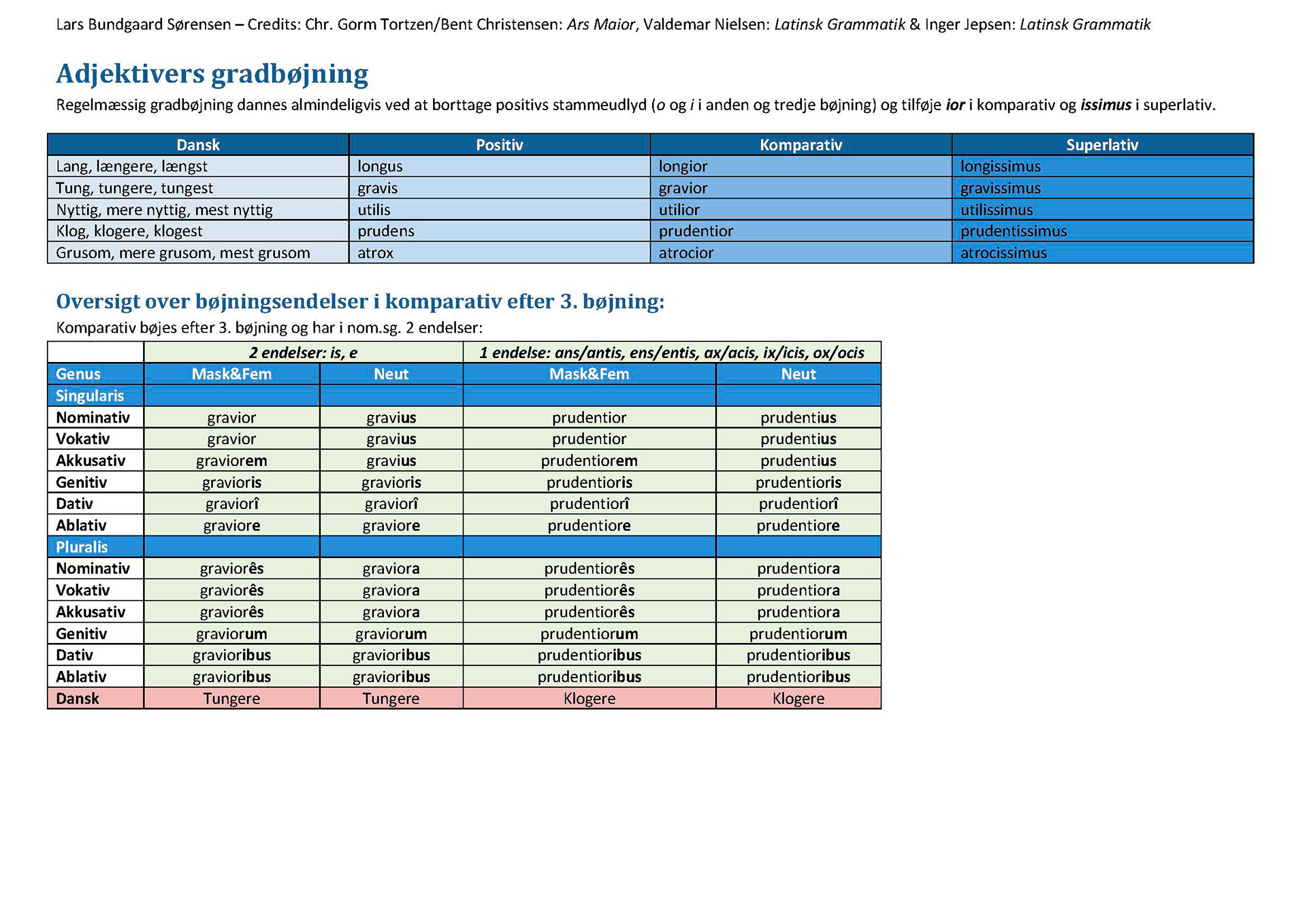 Lars Bundgaard Sørensen – Credits: Chr. Gorm Tortzen/Bent Christensen: Ars Maior, Valdemar Nielsen: Latinsk Grammatik & Inger Jepsen: Latinsk Grammatik

Adjektivers gradbøjning

Regelmæssig gradbøjning dannes almindeligvis ved at borttage positivs stammeudlyd (o og i i anden og tredje bøjning) og tilføje ior i komparativ og issimus i superlativ.

| Dansk | Positiv | Komparativ | Superlativ |
|---|---|---|---|
| Lang, længere, længst | longus | longior | longissimus |
| Tung, tungere, tungest | gravis | gravior | gravissimus |
| Nyttig, mere nyttig, mest nyttig | utilis | utilior | utilissimus |
| Klog, klogere, klogest | prudens | prudentior | prudentissimus |
| Grusom, mere grusom, mest grusom | atrox | atrocior | atrocissimus |

Oversigt over bøjningsendelser i komparativ efter 3. bøjning:

Komparativ bøjes efter 3. bøjning og har i nom.sg. 2 endelser:

| | 2 endelser: is, e | | 1 endelse: ans/antis, ens/entis, ax/acis, ix/icis, ox/ocis | |
|---|---|---|---|---|
| Genus | Mask&Fem | Neut | Mask&Fem | Neut |
| Singularis | | | | |
| Nominativ | gravior | gravius | prudentior | prudentius |
| Vokativ | gravior | gravius | prudentior | prudentius |
| Akkusativ | graviorem | gravius | prudentiorem | prudentius |
| Genitiv | gravioris | gravioris | prudentioris | prudentioris |
| Dativ | graviorî | graviorî | prudentiorî | prudentiorî |
| Ablativ | graviore | graviore | prudentiore | prudentiore |
| Pluralis | | | | |
| Nominativ | graviorês | graviora | prudentiorês | prudentiora |
| Vokativ | graviorês | graviora | prudentiorês | prudentiora |
| Akkusativ | graviorês | graviora | prudentiorês | prudentiora |
| Genitiv | graviorum | graviorum | prudentiorum | prudentiorum |
| Dativ | gravioribus | gravioribus | prudentioribus | prudentioribus |
| Ablativ | gravioribus | gravioribus | prudentioribus | prudentioribus |
| Dansk | Tungere | Tungere | Klogere | Klogere |